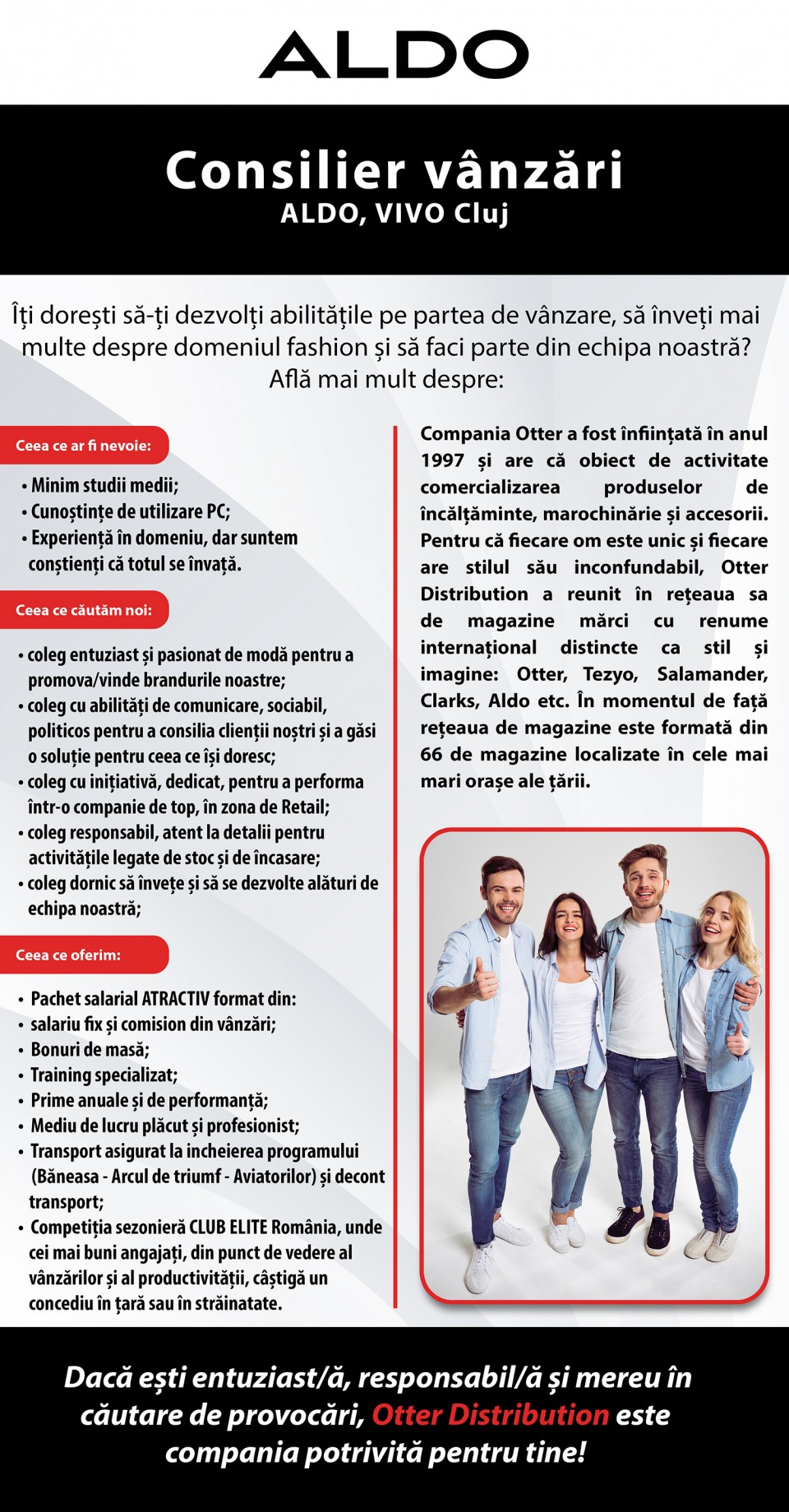 ALDO

Consilier vânzări
ALDO, VIVO Cluj

Îți dorești să-ți dezvolți abilitățile pe partea de vânzare, să înveți mai multe despre domeniul fashion și să faci parte din echipa noastră? Află mai mult despre:

Ceea ce ar fi nevoie:

• Minim studii medii;
• Cunoștințe de utilizare PC;
• Experiență în domeniu, dar suntem conștienți că totul se învață.

Ceea ce căutăm noi:

• coleg entuziast și pasionat de modă pentru a promova/vinde brandurile noastre;
• coleg cu abilități de comunicare, sociabil, politicos pentru a consilia clienții noștri și a găsi o soluție pentru ceea ce își doresc;
• coleg cu inițiativă, dedicat, pentru a performa într-o companie de top, în zona de Retail;
• coleg responsabil, atent la detalii pentru activitățile legate de stoc și de încasare;
• coleg dornic să învețe și să se dezvolte alături de echipa noastră;

Ceea ce oferim:

• Pachet salarial ATRACTIV format din:
• salariu fix și comision din vânzări;
• Bonuri de masă;
• Training specializat;
• Prime anuale și de performanță;
• Mediu de lucru plăcut și profesionist;
• Transport asigurat la incheierea programului (Băneasa - Arcul de triumf - Aviatorilor) și decont transport;
• Competiția sezonieră CLUB ELITE România, unde cei mai buni angajați, din punct de vedere al vânzărilor și al productivității, câștigă un concediu în țară sau în străinatate.

Compania Otter a fost înființată în anul 1997 și are că obiect de activitate comercializarea produselor de încălțăminte, marochinărie și accesorii. Pentru că fiecare om este unic și fiecare are stilul său inconfundabil, Otter Distribution a reunit în rețeaua sa de magazine mărci cu renume internațional distincte ca stil și imagine: Otter, Tezyo, Salamander, Clarks, Aldo etc. În momentul de față rețeaua de magazine este formată din 66 de magazine localizate în cele mai mari orașe ale țării.

Dacă ești entuziast/ă, responsabil/ă și mereu în căutare de provocări, Otter Distribution este compania potrivită pentru tine!